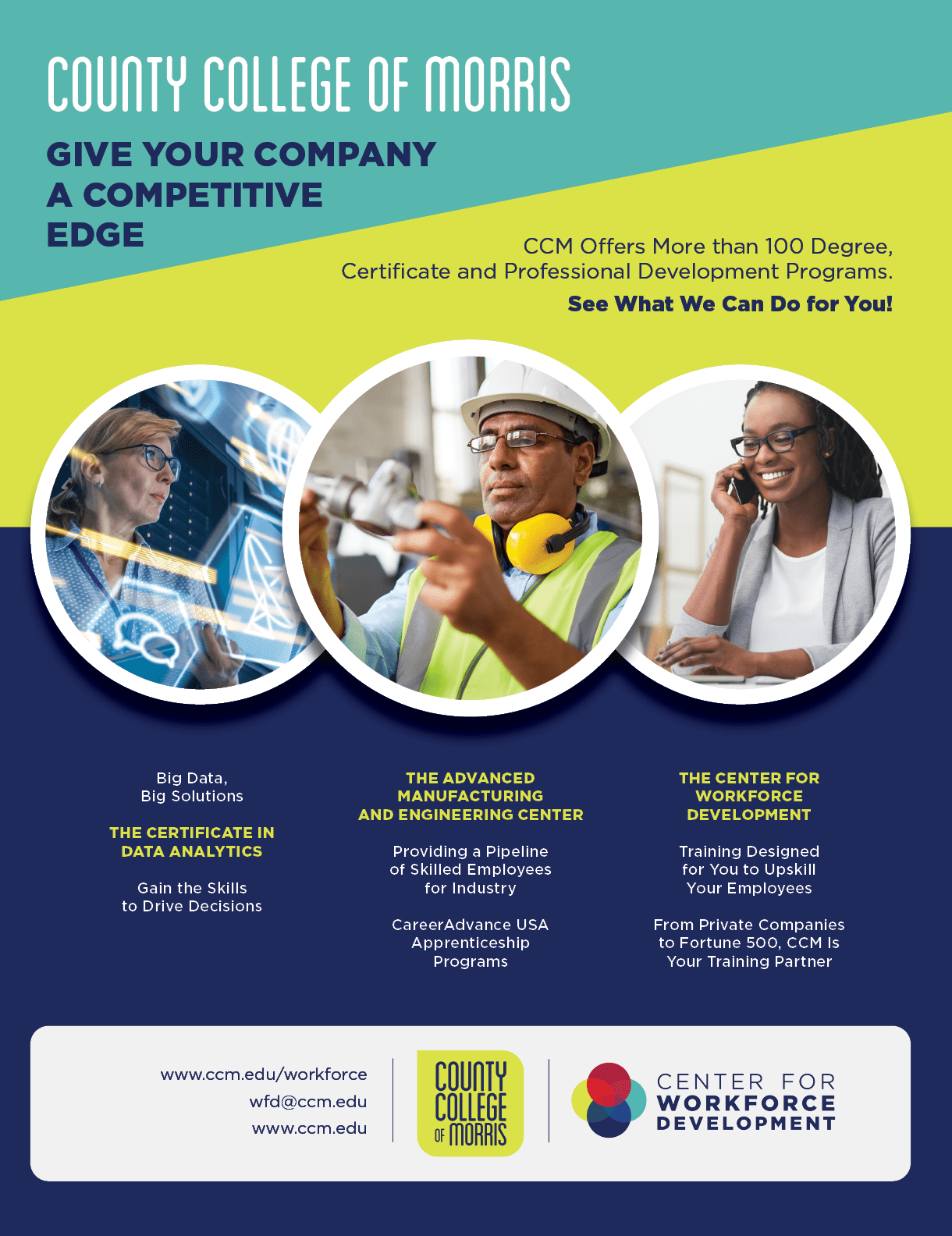 COUNTY COLLEGE OF MORRIS

GIVE YOUR COMPANY A COMPETITIVE EDGE

CCM Offers More than 100 Degree, Certificate and Professional Development Programs.

See What We Can Do for You!

Big Data, Big Solutions

THE CERTIFICATE IN DATA ANALYTICS

Gain the Skills to Drive Decisions

THE ADVANCED MANUFACTURING AND ENGINEERING CENTER

Providing a Pipeline of Skilled Employees for Industry

CareerAdvance USA Apprenticeship Programs

THE CENTER FOR WORKFORCE DEVELOPMENT

Training Designed for You to Upskill Your Employees

From Private Companies to Fortune 500, CCM Is Your Training Partner

www.ccm.edu/workforce
wfd@ccm.edu
www.ccm.edu

COUNTY COLLEGE OF MORRIS

CENTER FOR WORKFORCE DEVELOPMENT